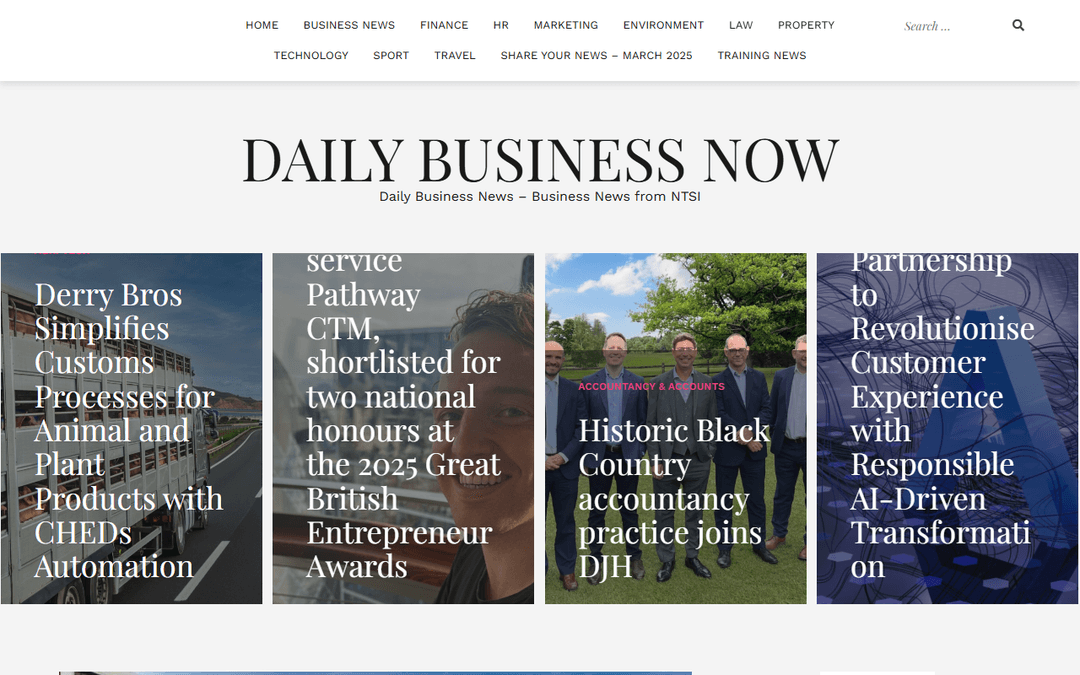 HOME BUSINESS NEWS FINANCE HR MARKETING ENVIRONMENT LAW PROPERTY

TECHNOLOGY SPORT TRAVEL SHARE YOUR NEWS – MARCH 2025 TRAINING NEWS

Search ...

DAILY BUSINESS NOW

Daily Business News – Business News from NTSI

Derry Bros Simplifies Customs Processes for Animal and Plant Products with CHEDs Automation

service Pathway CTM, shortlisted for two national honours at the 2025 Great British Entrepreneur Awards

ACCOUNTANCY & ACCOUNTS

Historic Black Country accountancy practice joins DJH

Partnership to Revolutionise Customer Experience with Responsible AI-Driven Transformation